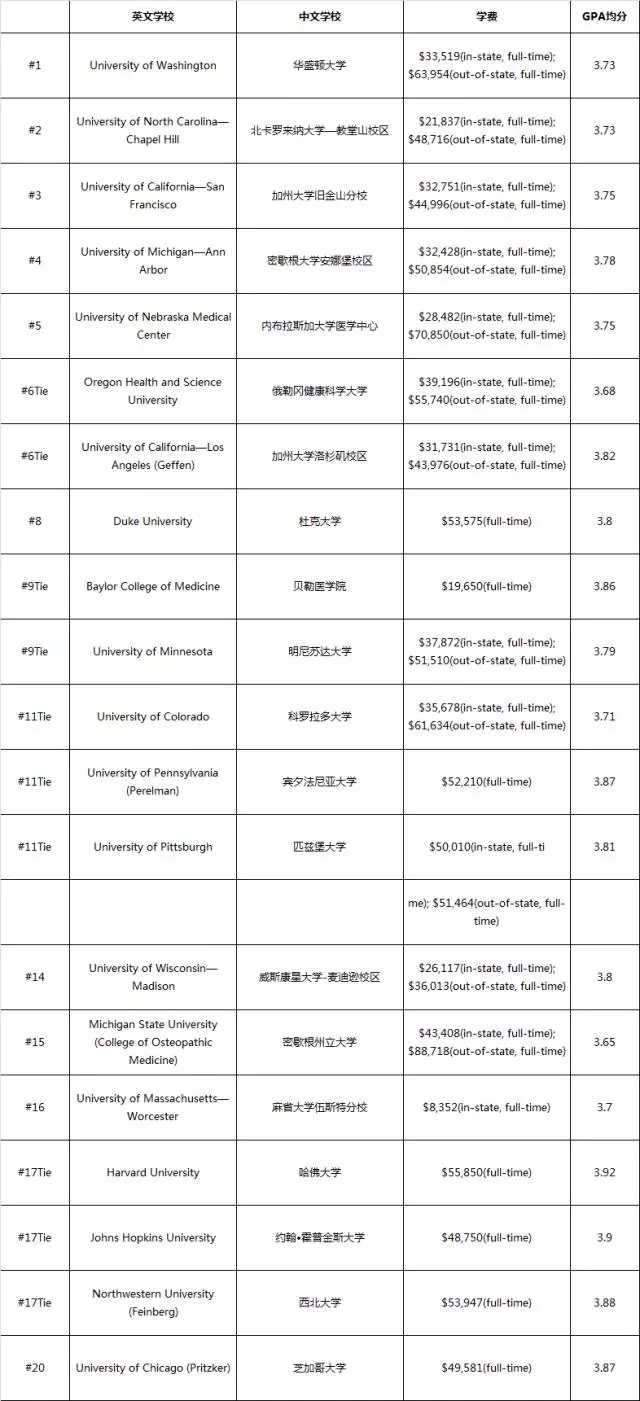 |  | 英文学校 | 中文学校 | 学费 | GPA均分 |
|---|---|---|---|---|
| #1 | University of Washington | 华盛顿大学 | \$33,519(in-state, full-time); \$63,954(out-of-state, full-time) | 3.73 |
| #2 | University of North Carolina—Chapel Hill | 北卡罗来纳大学—教堂山校区 | \$21,837(in-state, full-time); \$48,716(out-of-state, full-time) | 3.73 |
| #3 | University of California—San Francisco | 加州大学旧金山分校 | \$32,751(in-state, full-time); \$44,996(out-of-state, full-time) | 3.75 |
| #4 | University of Michigan—Ann Arbor | 密歇根大学安娜堡校区 | \$32,428(in-state, full-time); \$50,854(out-of-state, full-time) | 3.78 |
| #5 | University of Nebraska Medical Center | 内布拉斯加大学医学中心 | \$28,482(in-state, full-time); \$70,850(out-of-state, full-time) | 3.75 |
| #6Tie | Oregon Health and Science University | 俄勒冈健康科学大学 | \$39,196(in-state, full-time); \$55,740(out-of-state, full-time) | 3.68 |
| #6Tie | University of California—Los Angeles (Geffen) | 加州大学洛杉矶校区 | \$31,731(in-state, full-time); \$43,976(out-of-state, full-time) | 3.82 |
| #8 | Duke University | 杜克大学 | \$53,575(full-time) | 3.8 |
| #9Tie | Baylor College of Medicine | 贝勒医学院 | \$19,650(full-time) | 3.86 |
| #9Tie | University of Minnesota | 明尼苏达大学 | \$37,872(in-state, full-time); \$51,510(out-of-state, full-time) | 3.79 |
| #11Tie | University of Colorado | 科罗拉多大学 | \$35,678(in-state, full-time); \$61,634(out-of-state, full-time) | 3.71 |
| #11Tie | University of Pennsylvania (Perelman) | 宾夕法尼亚大学 | \$52,210(full-time) | 3.87 |
| #11Tie | University of Pittsburgh | 匹兹堡大学 | \$50,010(in-state, full-ti | 3.81 |
|  |  |  | me); \$51,464(out-of-state, full-time) |  |
| #14 | University of Wisconsin—Madison | 威斯康星大学-麦迪逊校区 | \$26,117(in-state, full-time); \$36,013(out-of-state, full-time) | 3.8 |
| #15 | Michigan State University (College of Osteopathic Medicine) | 密歇根州立大学 | \$43,408(in-state, full-time); \$88,718(out-of-state, full-time) | 3.65 |
| #16 | University of Massachusetts—Worcester | 麻省大学伍斯特分校 | \$8,352(in-state, full-time) | 3.7 |
| #17Tie | Harvard University | 哈佛大学 | \$55,850(full-time) | 3.92 |
| #17Tie | Johns Hopkins University | 约翰•霍普金斯大学 | \$48,750(full-time) | 3.9 |
| #17Tie | Northwestern University (Feinberg) | 西北大学 | \$53,947(full-time) | 3.88 |
| #20 | University of Chicago (Pritzker) | 芝加哥大学 | \$49,581(full-time) | 3.87 |